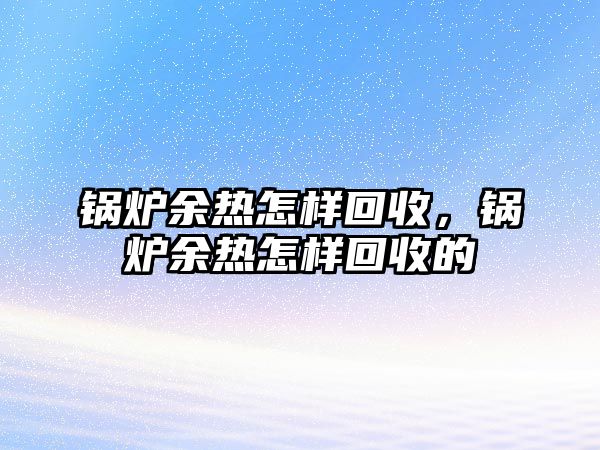 锅炉余热怎样回收，锅炉余热怎样回收的